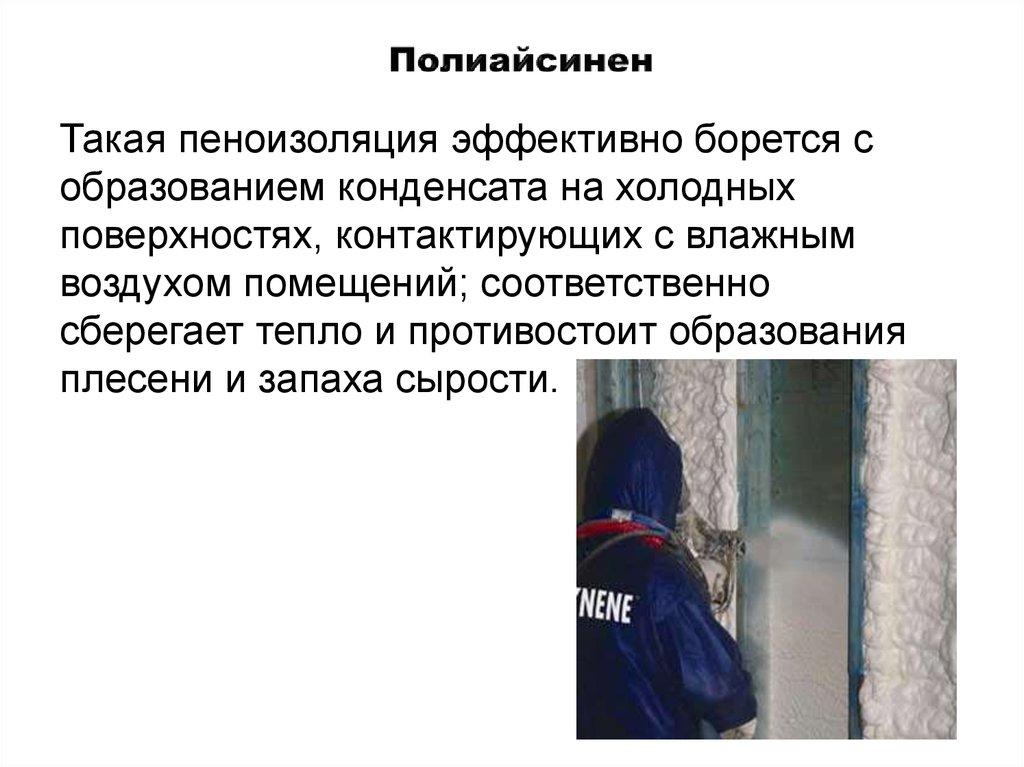 Полиайсинен

Такая пеноизоляция эффективно борется с образованием конденсата на холодных поверхностях, контактирующих с влажным воздухом помещений; соответственно сберегает тепло и противостоит образования плесени и запаха сырости.

YNENE